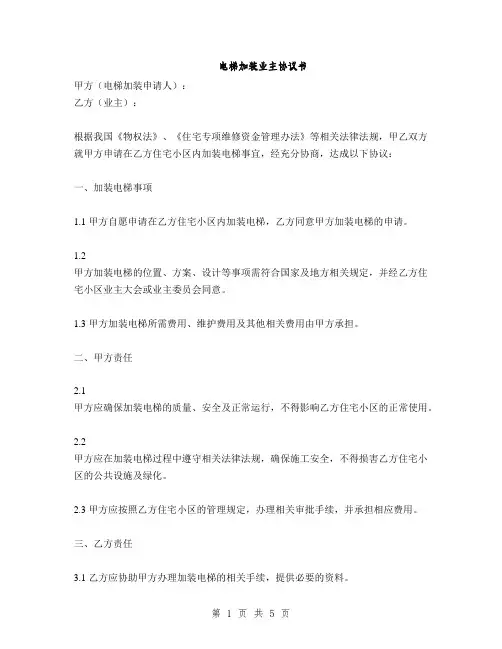 电梯加装业主协议书

甲方（电梯加装申请人）：
乙方（业主）：

根据我国《物权法》、《住宅专项维修资金管理办法》等相关法律法规，甲乙双方就甲方申请在乙方住宅小区内加装电梯事宜，经充分协商，达成以下协议：

一、加装电梯事项

1.1 甲方自愿申请在乙方住宅小区内加装电梯，乙方同意甲方加装电梯的申请。

1.2
甲方加装电梯的位置、方案、设计等事项需符合国家及地方相关规定，并经乙方住宅小区业主大会或业主委员会同意。

1.3 甲方加装电梯所需费用、维护费用及其他相关费用由甲方承担。

二、甲方责任

2.1
甲方应确保加装电梯的质量、安全及正常运行，不得影响乙方住宅小区的正常使用。

2.2
甲方应在加装电梯过程中遵守相关法律法规，确保施工安全，不得损害乙方住宅小区的公共设施及绿化。

2.3 甲方应按照乙方住宅小区的管理规定，办理相关审批手续，并承担相应费用。

三、乙方责任

3.1 乙方应协助甲方办理加装电梯的相关手续，提供必要的资料。

第 1 页 共 5 页